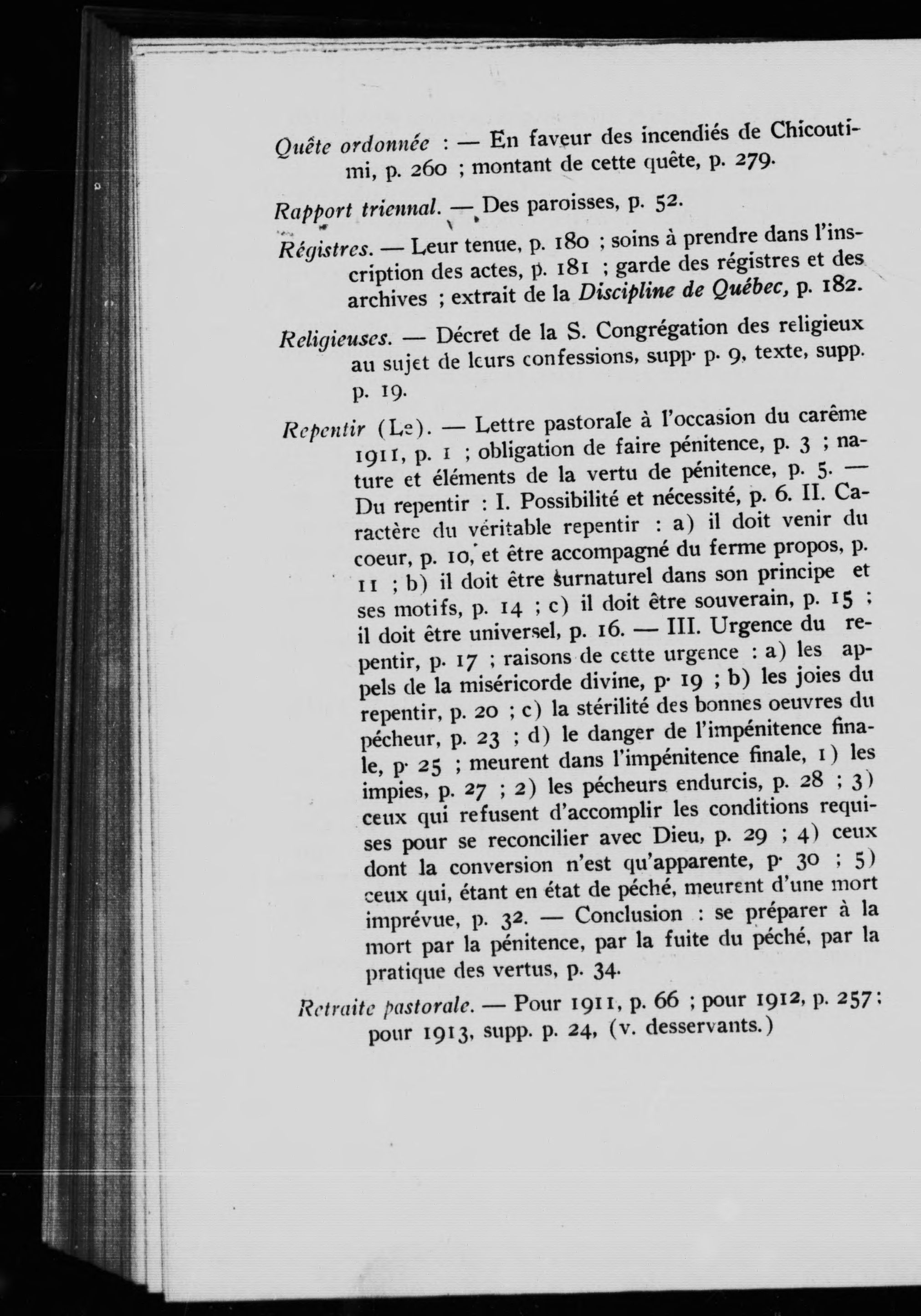 Quête ordonnée : — En faveur des incendiés de Chicoutimi, p. 260 ; montant de cette quête, p. 279.

Rapport triennal. — Des paroisses, p. 52.

Régistres. — Leur tenue, p. 180 ; soins à prendre dans l'inscription des actes, p. 181 ; garde des régistres et des archives ; extrait de la Discipline de Québec, p. 182.

Religieuses. — Décret de la S. Congrégation des religieux au sujet de leurs confessions, supp. p. 9, texte, supp. p. 19.

Repentir (Le). — Lettre pastorale à l'occasion du carême 1911, p. 1 ; obligation de faire pénitence, p. 3 ; nature et éléments de la vertu de pénitence, p. 5. — Du repentir : I. Possibilité et nécessité, p. 6. II. Caractère du véritable repentir : a) il doit venir du coeur, p. 10, et être accompagné du ferme propos, p. 11 ; b) il doit être surnaturel dans son principe et ses motifs, p. 14 ; c) il doit être souverain, p. 15 ; il doit être universel, p. 16. — III. Urgence du repentir, p. 17 ; raisons de cette urgence : a) les appels de la miséricorde divine, p. 19 ; b) les joies du repentir, p. 20 ; c) la stérilité des bonnes oeuvres du pécheur, p. 23 ; d) le danger de l'impénitence finale, p. 25 ; meurent dans l'impénitence finale, 1) les impies, p. 27 ; 2) les pécheurs endurcis, p. 28 ; 3) ceux qui refusent d'accomplir les conditions requises pour se reconcilier avec Dieu, p. 29 ; 4) ceux dont la conversion n'est qu'apparente, p. 30 ; 5) ceux qui, étant en état de péché, meurent d'une mort imprévue, p. 32. — Conclusion : se préparer à la mort par la pénitence, par la fuite du péché, par la pratique des vertus, p. 34.

Retraite pastorale. — Pour 1911, p. 66 ; pour 1912, p. 257 ; pour 1913, supp. p. 24, (v. desservants.)